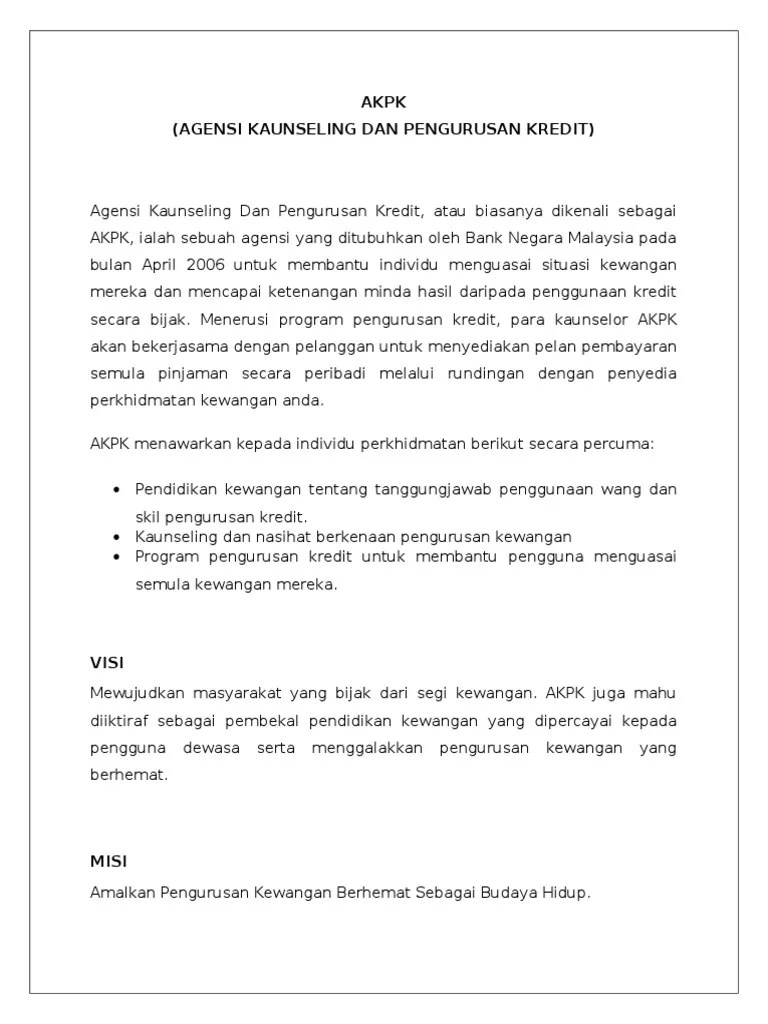 AKPK
(AGENSI KAUNSELING DAN PENGURUSAN KREDIT)

Agensi Kaunseling Dan Pengurusan Kredit, atau biasanya dikenali sebagai AKPK, ialah sebuah agensi yang ditubuhkan oleh Bank Negara Malaysia pada bulan April 2006 untuk membantu individu menguasai situasi kewangan mereka dan mencapai ketenangan minda hasil daripada penggunaan kredit secara bijak. Menerusi program pengurusan kredit, para kaunselor AKPK akan bekerjasama dengan pelanggan untuk menyediakan pelan pembayaran semula pinjaman secara peribadi melalui rundingan dengan penyedia perkhidmatan kewangan anda.

AKPK menawarkan kepada individu perkhidmatan berikut secara percuma:

• Pendidikan kewangan tentang tanggungjawab penggunaan wang dan skil pengurusan kredit.
• Kaunseling dan nasihat berkenaan pengurusan kewangan
• Program pengurusan kredit untuk membantu pengguna menguasai semula kewangan mereka.

VISI
Mewujudkan masyarakat yang bijak dari segi kewangan. AKPK juga mahu diiktiraf sebagai pembekal pendidikan kewangan yang dipercayai kepada pengguna dewasa serta menggalakkan pengurusan kewangan yang berhemat.

MISI
Amalkan Pengurusan Kewangan Berhemat Sebagai Budaya Hidup.